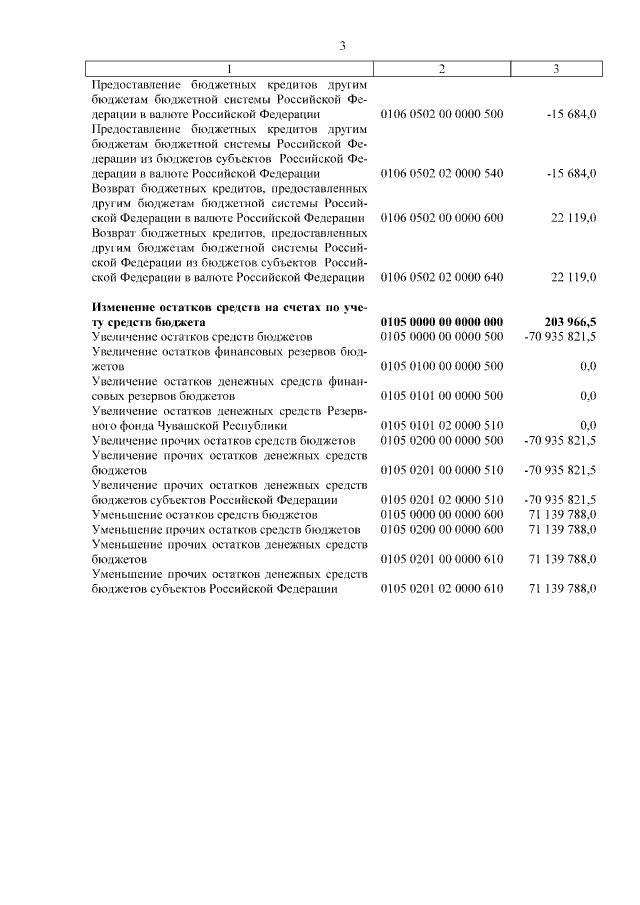 3

| 1 | 2 | 3 |
|---|---|---|
| Предоставление бюджетных кредитов другим бюджетам бюджетной системы Российской Федерации в валюте Российской Федерации | 0106 0502 00 0000 500 | -15 684,0 |
| Предоставление бюджетных кредитов другим бюджетам бюджетной системы Российской Федерации из бюджетов субъектов Российской Федерации в валюте Российской Федерации | 0106 0502 02 0000 540 | -15 684,0 |
| Возврат бюджетных кредитов, предоставленных другим бюджетам бюджетной системы Российской Федерации в валюте Российской Федерации | 0106 0502 00 0000 600 | 22 119,0 |
| Возврат бюджетных кредитов, предоставленных другим бюджетам бюджетной системы Российской Федерации из бюджетов субъектов Российской Федерации в валюте Российской Федерации | 0106 0502 02 0000 640 | 22 119,0 |
| **Изменение остатков средств на счетах по учету средств бюджета** | **0105 0000 00 0000 000** | **203 966,5** |
| Увеличение остатков средств бюджетов | 0105 0000 00 0000 500 | -70 935 821,5 |
| Увеличение остатков финансовых резервов бюджетов | 0105 0100 00 0000 500 | 0,0 |
| Увеличение остатков денежных средств финансовых резервов бюджетов | 0105 0101 00 0000 500 | 0,0 |
| Увеличение остатков денежных средств Резервного фонда Чувашской Республики | 0105 0101 02 0000 510 | 0,0 |
| Увеличение прочих остатков средств бюджетов | 0105 0200 00 0000 500 | -70 935 821,5 |
| Увеличение прочих остатков денежных средств бюджетов | 0105 0201 00 0000 510 | -70 935 821,5 |
| Увеличение прочих остатков денежных средств бюджетов субъектов Российской Федерации | 0105 0201 02 0000 510 | -70 935 821,5 |
| Уменьшение остатков средств бюджетов | 0105 0000 00 0000 600 | 71 139 788,0 |
| Уменьшение прочих остатков средств бюджетов | 0105 0200 00 0000 600 | 71 139 788,0 |
| Уменьшение прочих остатков денежных средств бюджетов | 0105 0201 00 0000 610 | 71 139 788,0 |
| Уменьшение прочих остатков денежных средств бюджетов субъектов Российской Федерации | 0105 0201 02 0000 610 | 71 139 788,0 |